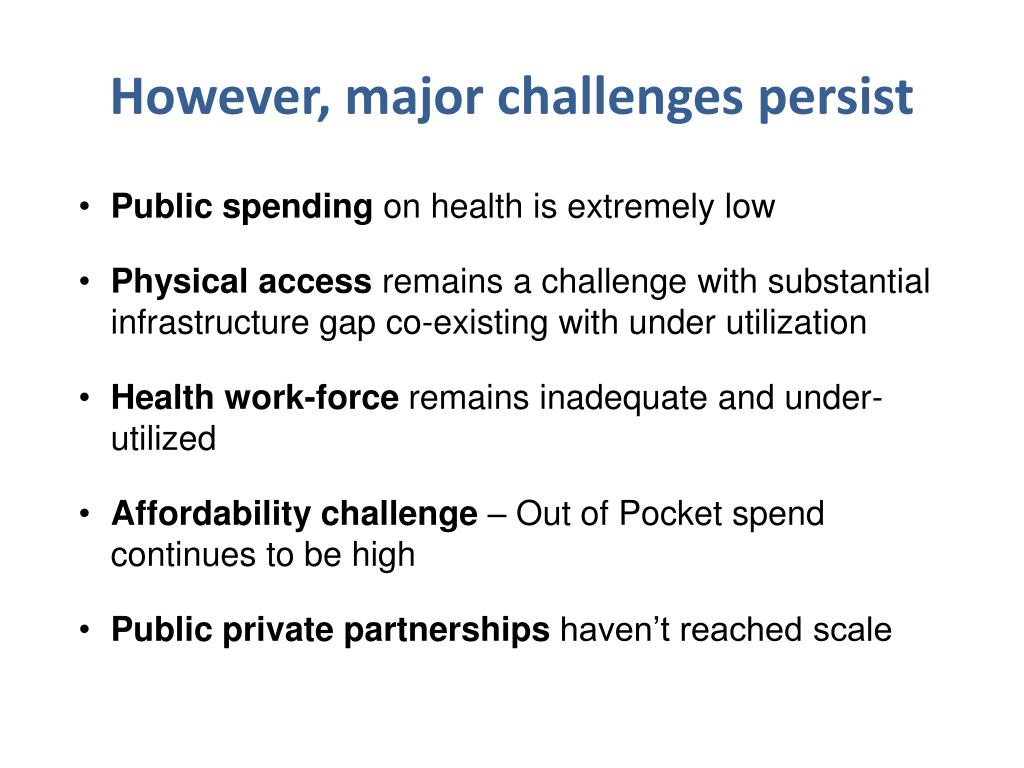 However, major challenges persist

• Public spending on health is extremely low

• Physical access remains a challenge with substantial infrastructure gap co-existing with under utilization

• Health work-force remains inadequate and under-utilized

• Affordability challenge – Out of Pocket spend continues to be high

• Public private partnerships haven't reached scale